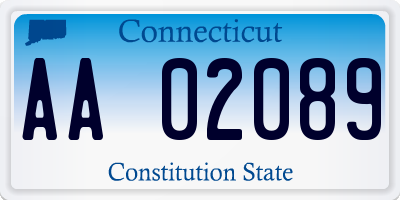 Connecticut

AA 02089

Constitution State